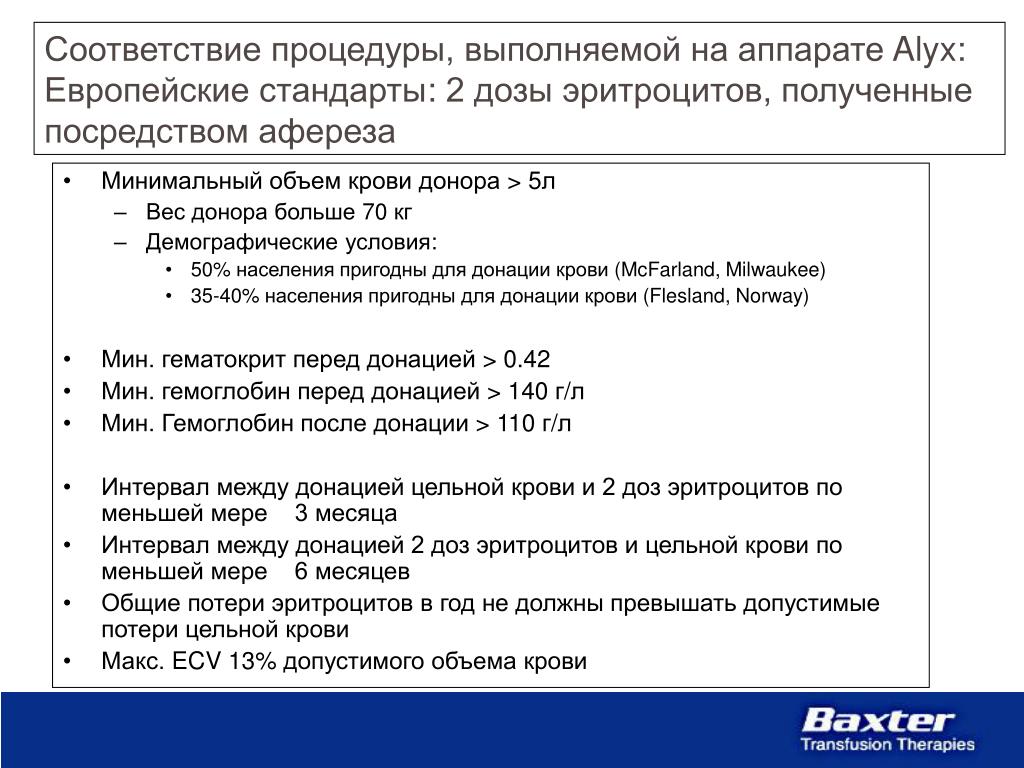 Соответствие процедуры, выполняемой на аппарате Alyx: Европейские стандарты: 2 дозы эритроцитов, полученные посредством афереза

• Минимальный объем крови донора > 5л
– Вес донора больше 70 кг
– Демографические условия:
• 50% населения пригодны для донации крови (McFarland, Milwaukee)
• 35-40% населения пригодны для донации крови (Flesland, Norway)

• Мин. гематокрит перед донацией > 0.42
• Мин. гемоглобин перед донацией > 140 г/л
• Мин. Гемоглобин после донации > 110 г/л

• Интервал между донацией цельной крови и 2 доз эритроцитов по меньшей мере 3 месяца
• Интервал между донацией 2 доз эритроцитов и цельной крови по меньшей мере 6 месяцев
• Общие потери эритроцитов в год не должны превышать допустимые потери цельной крови
• Макс. ECV 13% допустимого объема крови

Baxter
Transfusion Therapies